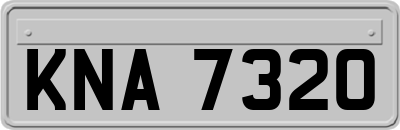 KNA 7320